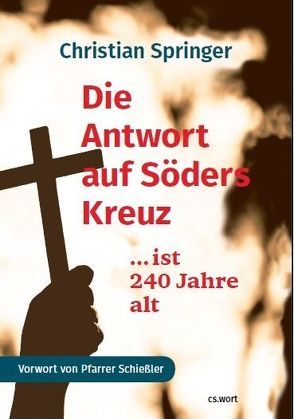 Christian Springer

Die Antwort auf Söders Kreuz

...ist 240 Jahre alt

Vorwort von Pfarrer Schießler

cs.wort